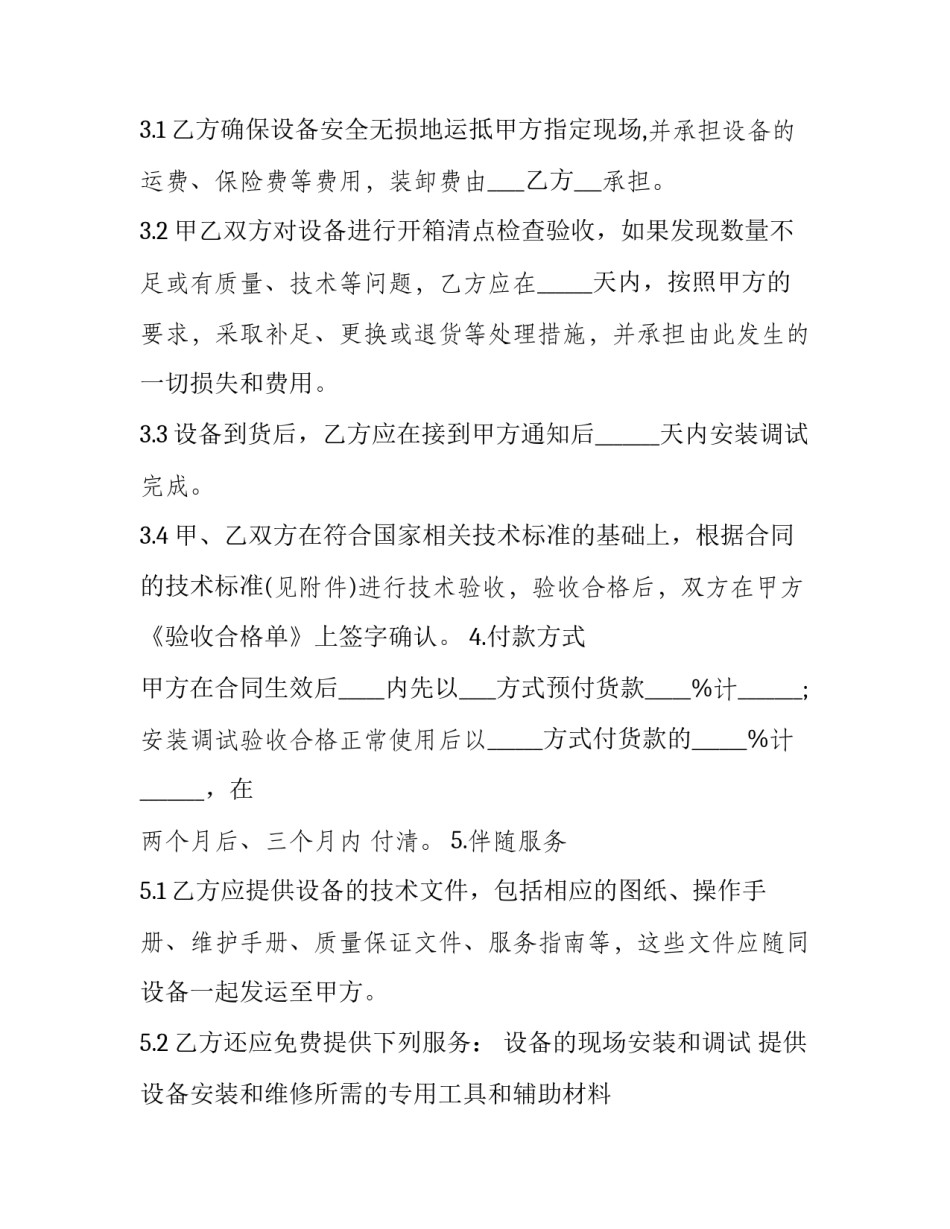 3.1 乙方确保设备安全无损地运抵甲方指定现场,并承担设备的运费、保险费等费用，装卸费由___乙方__承担。

3.2 甲乙双方对设备进行开箱清点检查验收，如果发现数量不足或有质量、技术等问题，乙方应在_____天内，按照甲方的要求，采取补足、更换或退货等处理措施，并承担由此发生的一切损失和费用。

3.3 设备到货后，乙方应在接到甲方通知后______天内安装调试完成。

3.4 甲、乙双方在符合国家相关技术标准的基础上，根据合同的技术标准(见附件)进行技术验收，验收合格后，双方在甲方《验收合格单》上签字确认。 4.付款方式

甲方在合同生效后____内先以___方式预付货款____%计______;安装调试验收合格正常使用后以_____方式付货款的_____%计______，在

两个月后、三个月内 付清。 5.伴随服务

5.1 乙方应提供设备的技术文件，包括相应的图纸、操作手册、维护手册、质量保证文件、服务指南等，这些文件应随同设备一起发运至甲方。

5.2 乙方还应免费提供下列服务： 设备的现场安装和调试 提供设备安装和维修所需的专用工具和辅助材料